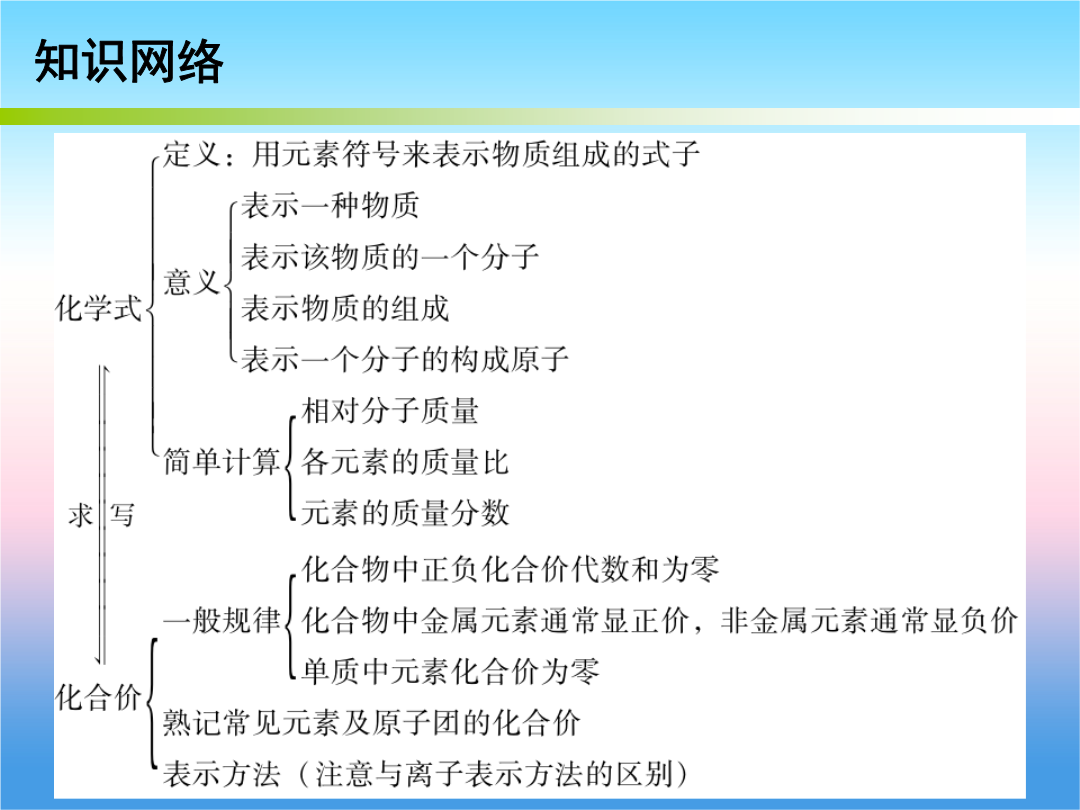 知识网络

化学式
定义：用元素符号来表示物质组成的式子
意义
表示一种物质
表示该物质的一个分子
表示物质的组成
表示一个分子的构成原子
简单计算
相对分子质量
各元素的质量比
元素的质量分数

求 写

化合价
一般规律
化合物中正负化合价代数和为零
化合物中金属元素通常显正价，非金属元素通常显负价
单质中元素化合价为零
熟记常见元素及原子团的化合价
表示方法（注意与离子表示方法的区别）